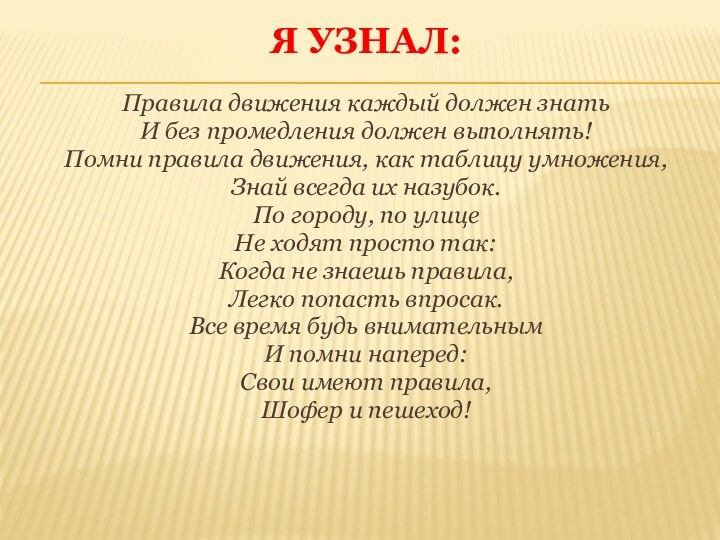 Я УЗНАЛ:

Правила движения каждый должен знать
И без промедления должен выполнять!
Помни правила движения, как таблицу умножения,
Знай всегда их назубок.
По городу, по улице
Не ходят просто так:
Когда не знаешь правила,
Легко попасть впросак.
Все время будь внимательным
И помни наперед:
Свои имеют правила,
Шофер и пешеход!